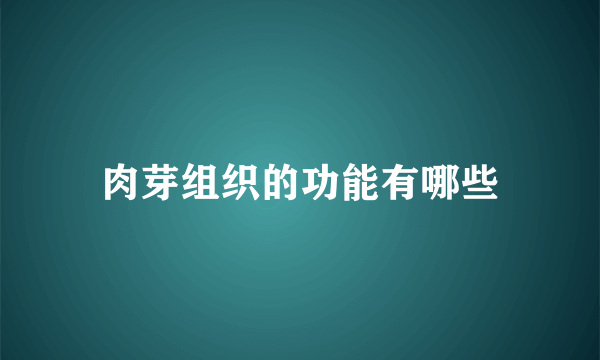 肉芽组织的功能有哪些